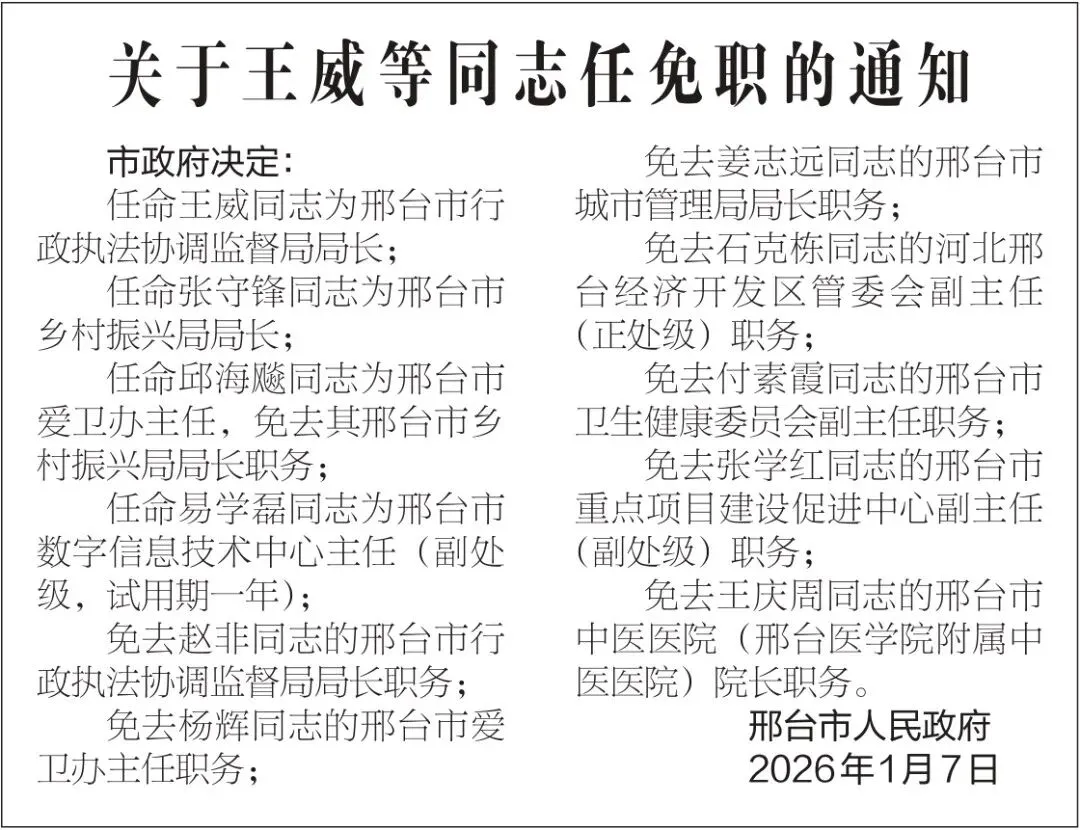 关于王威等同志任免职的通知

市政府决定：

任命王威同志为邢台市行政执法协调监督局局长；

任命张守锋同志为邢台市乡村振兴局局长；

任命邱海飚同志为邢台市爱卫办主任，免去其邢台市乡村振兴局局长职务；

任命易学磊同志为邢台市数字信息技术中心主任（副处级，试用期一年）；

免去赵非同志的邢台市行政执法协调监督局局长职务；

免去杨辉同志的邢台市爱卫办主任职务；

免去姜志远同志的邢台市城市管理局局长职务；

免去石克栋同志的河北邢台经济开发区管委会副主任（正处级）职务；

免去付素霞同志的邢台市卫生健康委员会副主任职务；

免去张学红同志的邢台市重点项目建设促进中心副主任（副处级）职务；

免去王庆周同志的邢台市中医医院（邢台医学院附属中医医院）院长职务。

邢台市人民政府
2026年1月7日